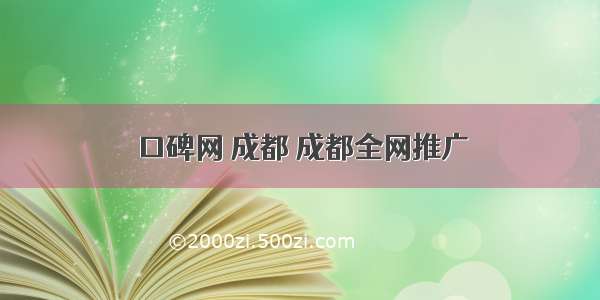 口碑网 成都 成都全网推广

©2000zi.500zi.com